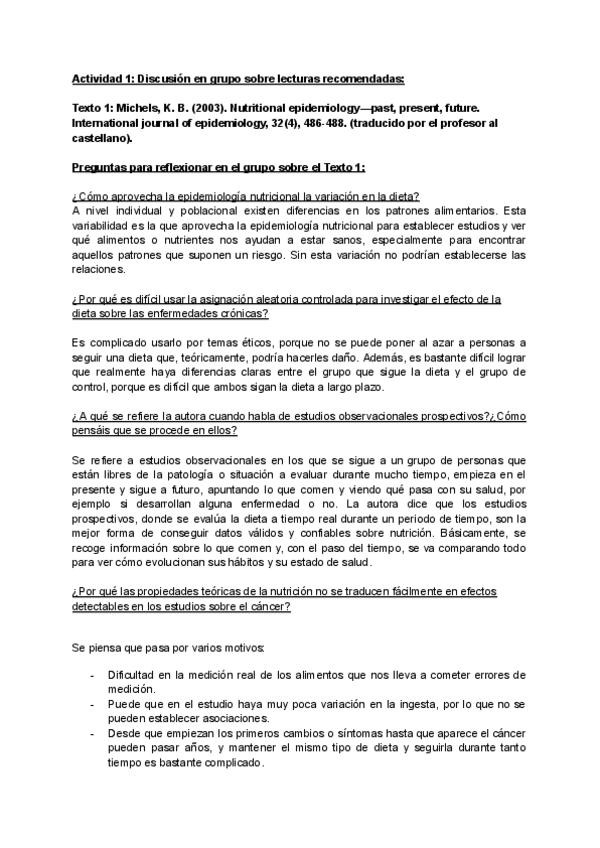 Actividad 1: Discusión en grupo sobre lecturas recomendadas:

Texto 1: Michels, K. B. (2003). Nutritional epidemiology—past, present, future. International journal of epidemiology, 32(4), 486-488. (traducido por el profesor al castellano).

Preguntas para reflexionar en el grupo sobre el Texto 1:

¿Cómo aprovecha la epidemiología nutricional la variación en la dieta?
A nivel individual y poblacional existen diferencias en los patrones alimentarios. Esta variabilidad es la que aprovecha la epidemiología nutricional para establecer estudios y ver qué alimentos o nutrientes nos ayudan a estar sanos, especialmente para encontrar aquellos patrones que suponen un riesgo. Sin esta variación no podrían establecerse las relaciones.

¿Por qué es difícil usar la asignación aleatoria controlada para investigar el efecto de la dieta sobre las enfermedades crónicas?

Es complicado usarlo por temas éticos, porque no se puede poner al azar a personas a seguir una dieta que, teóricamente, podría hacerles daño. Además, es bastante difícil lograr que realmente haya diferencias claras entre el grupo que sigue la dieta y el grupo de control, porque es difícil que ambos sigan la dieta a largo plazo.

¿A qué se refiere la autora cuando habla de estudios observacionales prospectivos?¿Cómo pensáis que se procede en ellos?

Se refiere a estudios observacionales en los que se sigue a un grupo de personas que están libres de la patología o situación a evaluar durante mucho tiempo, empieza en el presente y sigue a futuro, apuntando lo que comen y viendo qué pasa con su salud, por ejemplo si desarrollan alguna enfermedad o no. La autora dice que los estudios prospectivos, donde se evalúa la dieta a tiempo real durante un periodo de tiempo, son la mejor forma de conseguir datos válidos y confiables sobre nutrición. Básicamente, se recoge información sobre lo que comen y, con el paso del tiempo, se va comparando todo para ver cómo evolucionan sus hábitos y su estado de salud.

¿Por qué las propiedades teóricas de la nutrición no se traducen fácilmente en efectos detectables en los estudios sobre el cáncer?

Se piensa que pasa por varios motivos:

- Dificultad en la medición real de los alimentos que nos lleva a cometer errores de medición.
- Puede que en el estudio haya muy poca variación en la ingesta, por lo que no se pueden establecer asociaciones.
- Desde que empiezan los primeros cambios o síntomas hasta que aparece el cáncer pueden pasar años, y mantener el mismo tipo de dieta y seguirla durante tanto tiempo es bastante complicado.